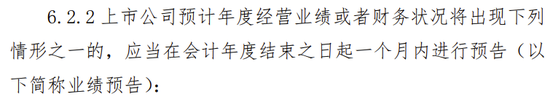 6.2.2 上市公司预计年度经营业绩或者财务状况将出现下列情形之一的，应当在会计年度结束之日起一个月内进行预告（以下简称业绩预告）：